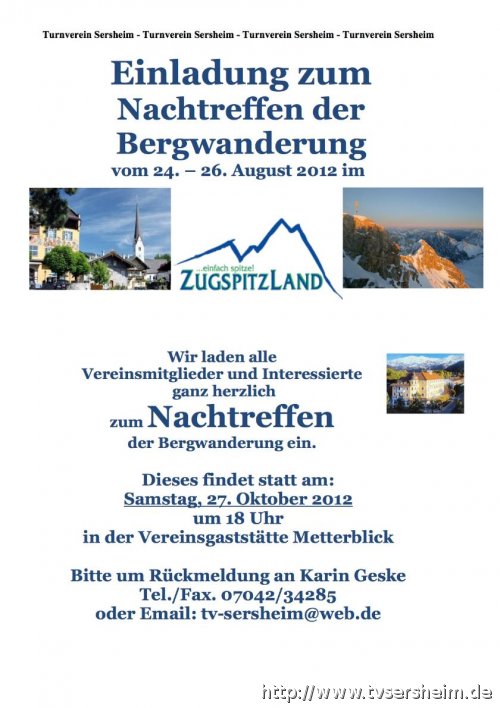 Turnverein Sersheim - Turnverein Sersheim - Turnverein Sersheim - Turnverein Sersheim

Einladung zum
Nachtreffen der
Bergwanderung
vom 24. – 26. August 2012 im

...einfach spitze!
ZUGSPITZLAND

Wir laden alle
Vereinsmitglieder und Interessierte
ganz herzlich
zum Nachtreffen
der Bergwanderung ein.

Dieses findet statt am:
Samstag, 27. Oktober 2012
um 18 Uhr
in der Vereinsgaststätte Metterblick

Bitte um Rückmeldung an Karin Geske
Tel./Fax. 07042/34285
oder Email: tv-sersheim@web.de

http://www.tvsersheim.de